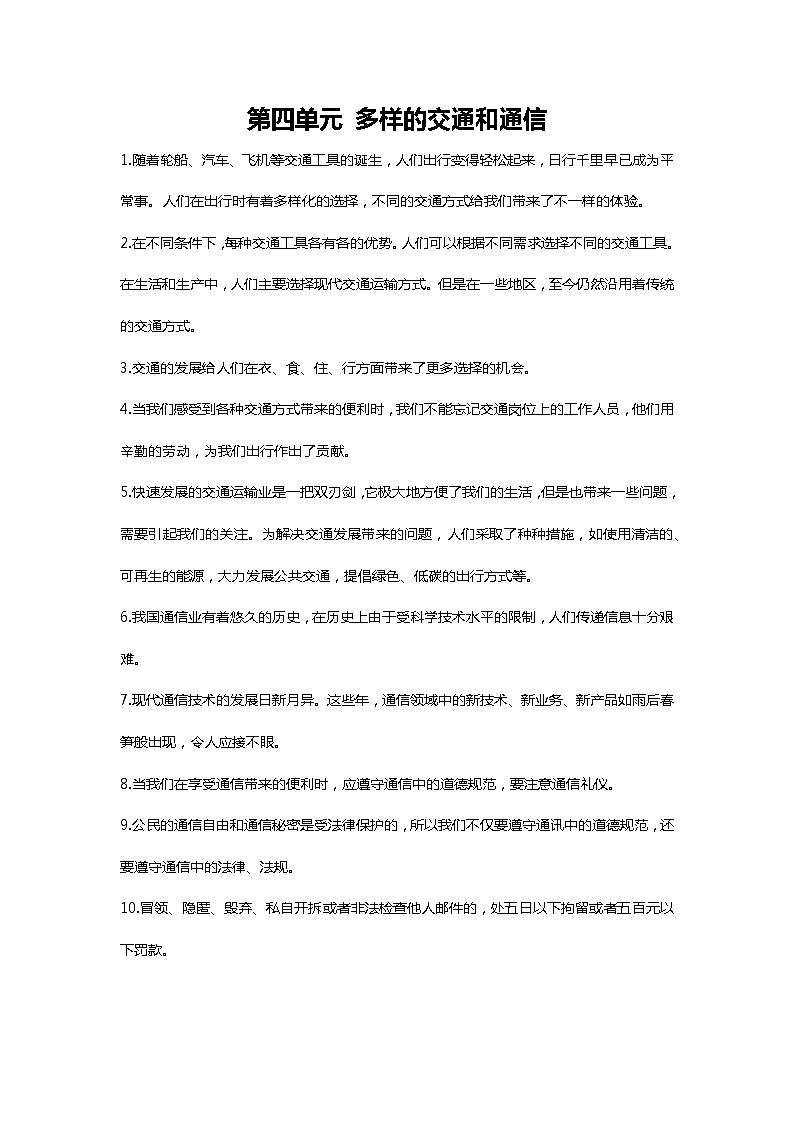 第四单元 多样的交通和通信

1.随着轮船、汽车、飞机等交通工具的诞生，人们出行变得轻松起来，日行千里早已成为平常事。人们在出行时有着多样化的选择，不同的交通方式给我们带来了不一样的体验。

2.在不同条件下，每种交通工具各有各的优势。人们可以根据不同需求选择不同的交通工具。在生活和生产中，人们主要选择现代交通运输方式。但是在一些地区，至今仍然沿用着传统的交通方式。

3.交通的发展给人们在衣、食、住、行方面带来了更多选择的机会。

4.当我们感受到各种交通方式带来的便利时，我们不能忘记交通岗位上的工作人员，他们用辛勤的劳动，为我们出行作出了贡献。

5.快速发展的交通运输业是一把双刃剑，它极大地方便了我们的生活，但是也带来一些问题，需要引起我们的关注。为解决交通发展带来的问题，人们采取了种种措施，如使用清洁的、可再生的能源，大力发展公共交通，提倡绿色、低碳的出行方式等。

6.我国通信业有着悠久的历史，在历史上由于受科学技术水平的限制，人们传递信息十分艰难。

7.现代通信技术的发展日新月异。这些年，通信领域中的新技术、新业务、新产品如雨后春笋般出现，令人应接不暇。

8.当我们在享受通信带来的便利时，应遵守通信中的道德规范，要注意通信礼仪。

9.公民的通信自由和通信秘密是受法律保护的，所以我们不仅要遵守通讯中的道德规范，还要遵守通信中的法律、法规。

10.冒领、隐匿、毁弃、私自开拆或者非法检查他人邮件的，处五日以下拘留或者五百元以下罚款。